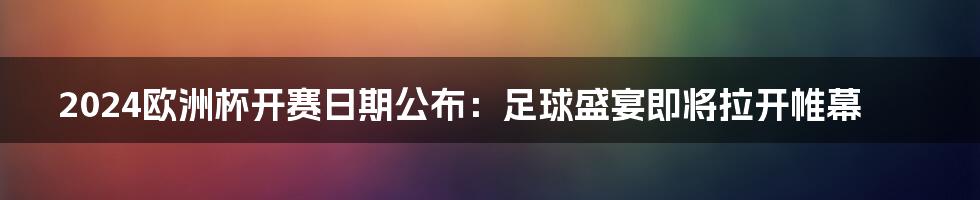 2024欧洲杯开赛日期公布：足球盛宴即将拉开帷幕